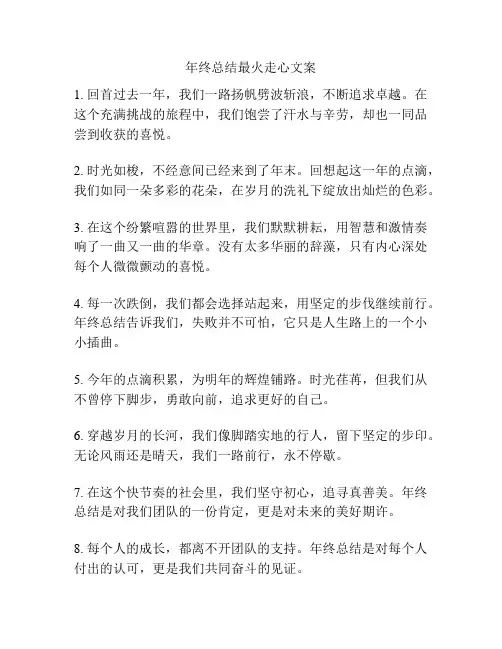 年终总结最火走心文案

1. 回首过去一年，我们一路扬帆劈波斩浪，不断追求卓越。在这个充满挑战的旅程中，我们饱尝了汗水与辛劳，却也一同品尝到收获的喜悦。

2. 时光如梭，不经意间已经来到了年末。回想起这一年的点滴，我们如同一朵多彩的花朵，在岁月的洗礼下绽放出灿烂的色彩。

3. 在这个纷繁喧嚣的世界里，我们默默耕耘，用智慧和激情奏响了一曲又一曲的华章。没有太多华丽的辞藻，只有内心深处每个人微微颤动的喜悦。

4. 每一次跌倒，我们都会选择站起来，用坚定的步伐继续前行。年终总结告诉我们，失败并不可怕，它只是人生路上的一个小小插曲。

5. 今年的点滴积累，为明年的辉煌铺路。时光荏苒，但我们从不曾停下脚步，勇敢向前，追求更好的自己。

6. 穿越岁月的长河，我们像脚踏实地的行人，留下坚定的步印。无论风雨还是晴天，我们一路前行，永不停歇。

7. 在这个快节奏的社会里，我们坚守初心，追寻真善美。年终总结是对我们团队的一份肯定，更是对未来的美好期许。

8. 每个人的成长，都离不开团队的支持。年终总结是对每个人付出的认可，更是我们共同奋斗的见证。